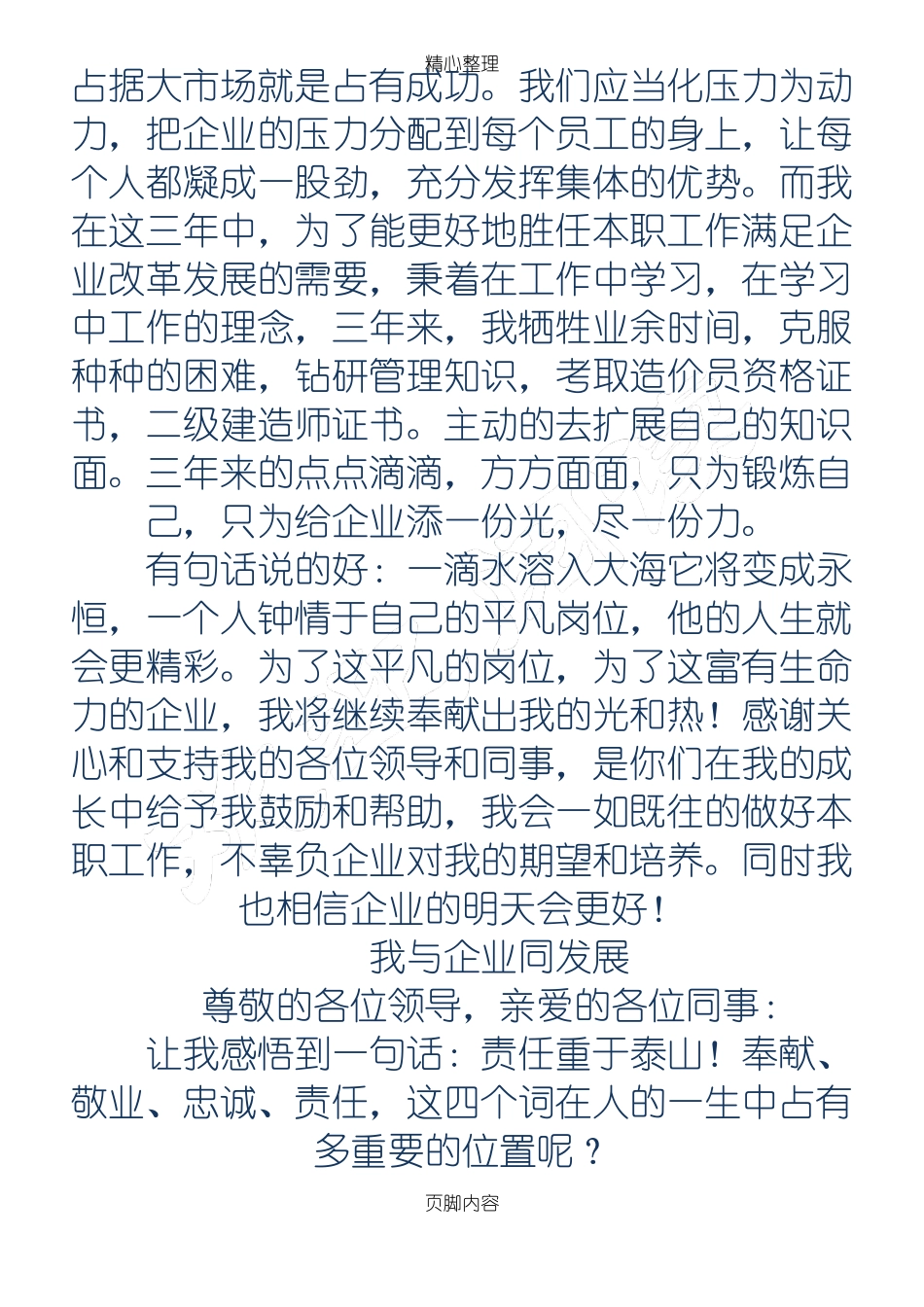 精心整理

占据大市场就是占有成功。我们应当化压力为动力，把企业的压力分配到每个员工的身上，让每个人都凝成一股劲，充分发挥集体的优势。而我在这三年中，为了能更好地胜任本职工作满足企业改革发展的需要，秉着在工作中学习，在学习中工作的理念，三年来，我牺牲业余时间，克服种种的困难，钻研管理知识，考取造价员资格证书，二级建造师证书。主动的去扩展自己的知识面。三年来的点点滴滴，方方面面，只为锻炼自己，只为给企业添一份光，尽一份力。

有句话说的好：一滴水溶入大海它将变成永恒，一个人钟情于自己的平凡岗位，他的人生就会更精彩。为了这平凡的岗位，为了这富有生命力的企业，我将继续奉献出我的光和热！感谢关心和支持我的各位领导和同事，是你们在我的成长中给予我鼓励和帮助，我会一如既往的做好本职工作，不辜负企业对我的期望和培养。同时我也相信企业的明天会更好！

我与企业同发展

尊敬的各位领导，亲爱的各位同事：

让我感悟到一句话：责任重于泰山！奉献、敬业、忠诚、责任，这四个词在人的一生中占有多重要的位置呢？

页脚内容